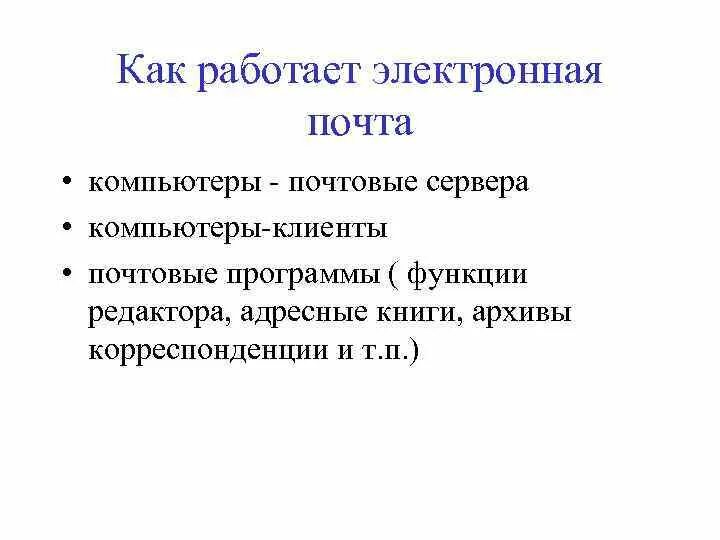 Как работает электронная почта

• компьютеры - почтовые сервера
• компьютеры-клиенты
• почтовые программы ( функции редактора, адресные книги, архивы корреспонденции и т.п.)